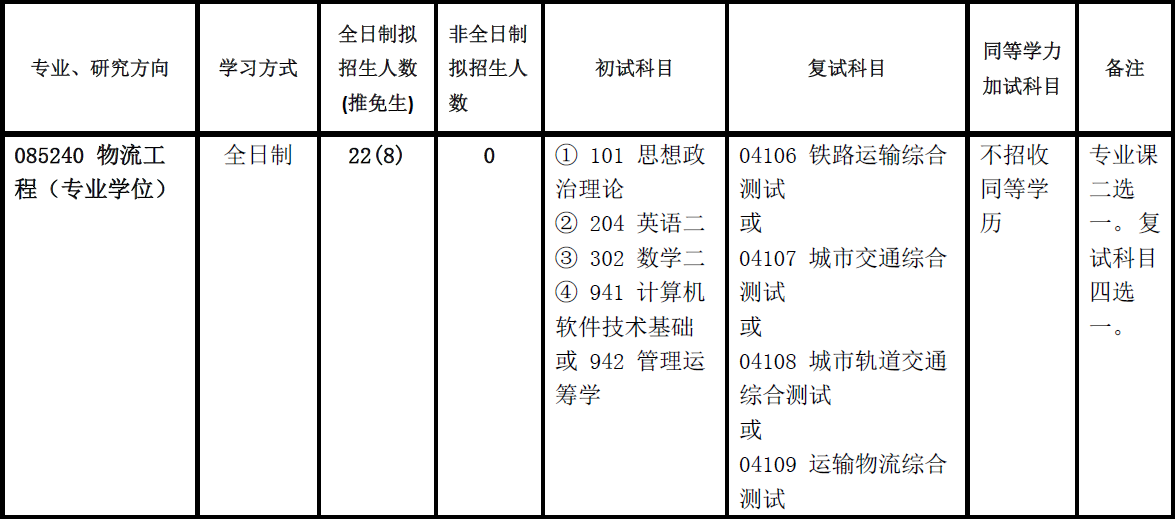 | 专业、研究方向 | 学习方式 | 全日制拟招生人数(推免生) | 非全日制拟招生人数 | 初试科目 | 复试科目 | 同等学力加试科目 | 备注 |
|---|---|---|---|---|---|---|---|
| 085240 物流工程（专业学位） | 全日制 | 22(8) | 0 | ① 101 思想政治理论 ② 204 英语二 ③ 302 数学二 ④ 941 计算机软件技术基础或942 管理运筹学 | 04106 铁路运输综合测试 或 04107 城市交通综合测试 或 04108 城市轨道交通综合测试 或 04109 运输物流综合测试 | 不招收同等学历 | 专业课二选一。复试科目四选一。 |